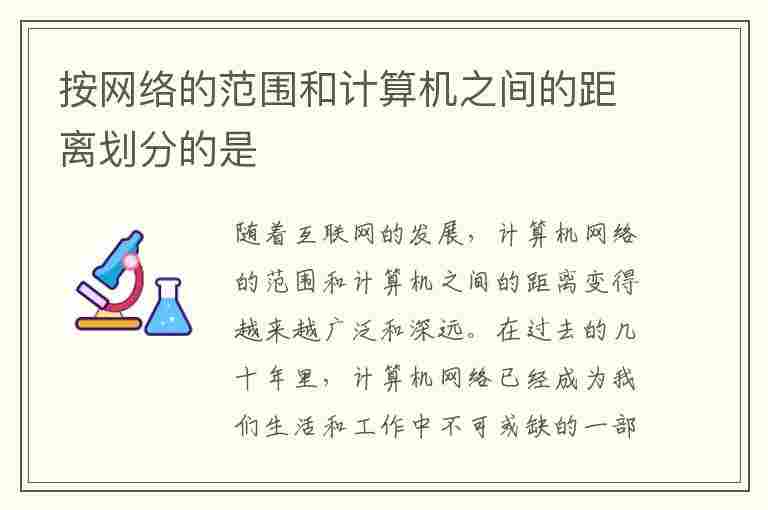 按网络的范围和计算机之间的距离划分的是

随着互联网的发展，计算机网络的范围和计算机之间的距离变得越来越广泛和深远。在过去的几十年里，计算机网络已经成为我们生活和工作中不可或缺的一部